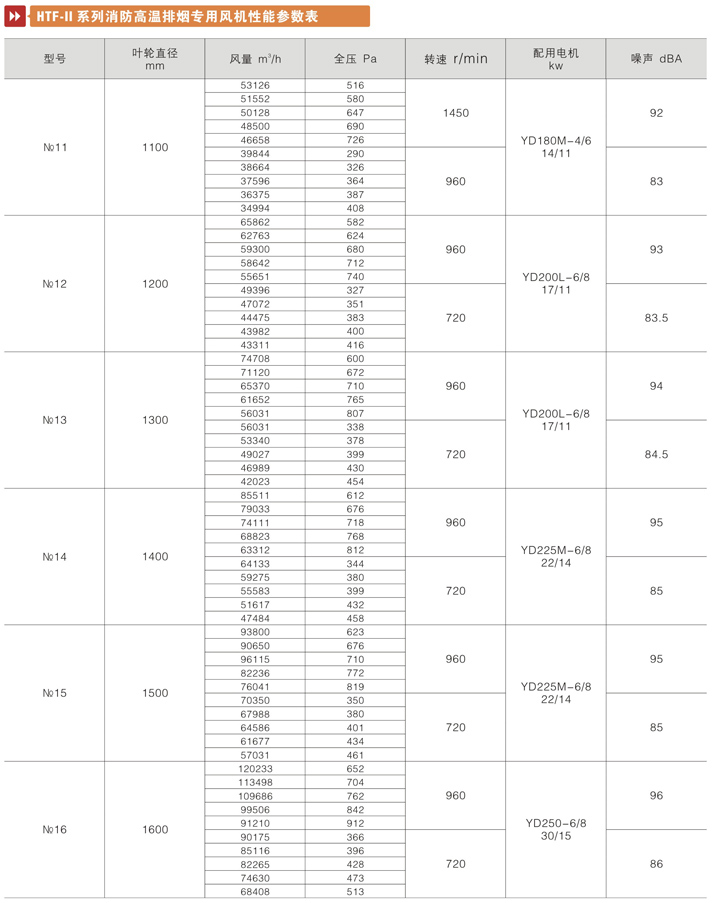 HTF-II 系列消防高温排烟专用风机性能参数表

| 型号 | 叶轮直径 mm | 风量 $m^3/h$ | 全压 Pa | 转速 r/min | 配用电机 kw | 噪声 dBA |
|---|---|---|---|---|---|---|
| №11 | 1100 | 53126 | 516 | 1450 | YD180M-4/6 14/11 | 92 |
| | | 51552 | 580 | | | |
| | | 50128 | 647 | | | |
| | | 48500 | 690 | | | |
| | | 46658 | 726 | | | |
| | | 39844 | 290 | 960 | | 83 |
| | | 38664 | 326 | | | |
| | | 37596 | 364 | | | |
| | | 36375 | 387 | | | |
| | | 34994 | 408 | | | |
| №12 | 1200 | 65862 | 582 | 960 | YD200L-6/8 17/11 | 93 |
| | | 62763 | 624 | | | |
| | | 59300 | 680 | | | |
| | | 58642 | 712 | | | |
| | | 55651 | 740 | | | |
| | | 49396 | 327 | 720 | | 83.5 |
| | | 47072 | 351 | | | |
| | | 44475 | 383 | | | |
| | | 43982 | 400 | | | |
| | | 43311 | 416 | | | |
| №13 | 1300 | 74708 | 600 | 960 | YD200L-6/8 17/11 | 94 |
| | | 71120 | 672 | | | |
| | | 65370 | 710 | | | |
| | | 61652 | 765 | | | |
| | | 56031 | 807 | | | |
| | | 56031 | 338 | 720 | | 84.5 |
| | | 53340 | 378 | | | |
| | | 49027 | 399 | | | |
| | | 46989 | 430 | | | |
| | | 42023 | 454 | | | |
| №14 | 1400 | 85511 | 612 | 960 | YD225M-6/8 22/14 | 95 |
| | | 79033 | 676 | | | |
| | | 74111 | 718 | | | |
| | | 68823 | 768 | | | |
| | | 63312 | 812 | | | |
| | | 64133 | 344 | 720 | | 85 |
| | | 59275 | 380 | | | |
| | | 55583 | 399 | | | |
| | | 51617 | 432 | | | |
| | | 47484 | 458 | | | |
| №15 | 1500 | 93800 | 623 | 960 | YD225M-6/8 22/14 | 95 |
| | | 90650 | 676 | | | |
| | | 96115 | 710 | | | |
| | | 82236 | 772 | | | |
| | | 76041 | 819 | | | |
| | | 70350 | 350 | 720 | | 85 |
| | | 67988 | 380 | | | |
| | | 64586 | 401 | | | |
| | | 61677 | 434 | | | |
| | | 57031 | 461 | | | |
| №16 | 1600 | 120233 | 652 | 960 | YD250-6/8 30/15 | 96 |
| | | 113498 | 704 | | | |
| | | 109686 | 762 | | | |
| | | 99506 | 842 | | | |
| | | 91210 | 912 | | | |
| | | 90175 | 366 | 720 | | 86 |
| | | 85116 | 396 | | | |
| | | 82265 | 428 | | | |
| | | 74630 | 473 | | | |
| | | 68408 | 513 | | | |